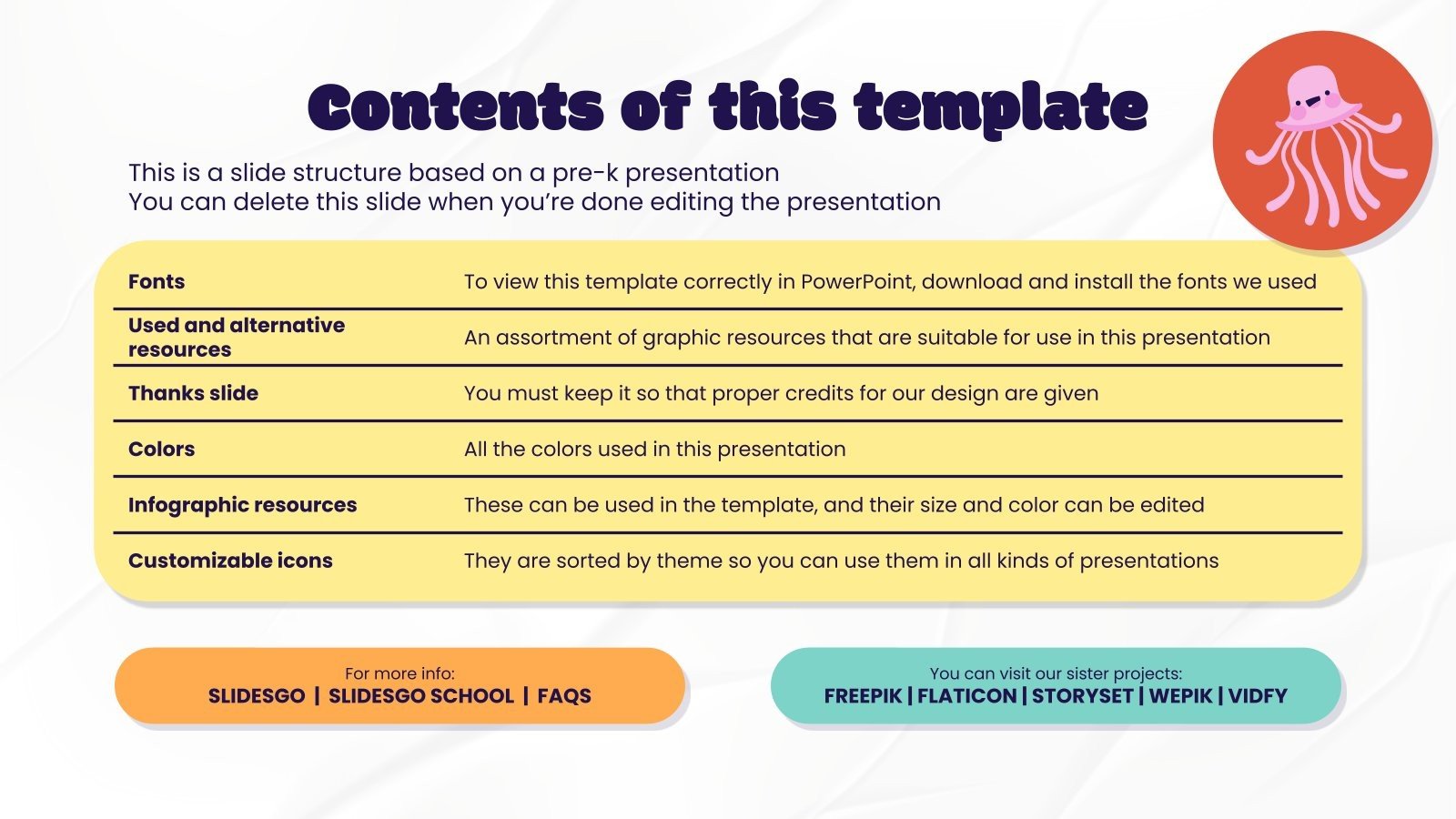 Contents of this template

This is a slide structure based on a pre-k presentation
You can delete this slide when you're done editing the presentation

| | |
|---|---|
| Fonts | To view this template correctly in PowerPoint, download and install the fonts we used |
| Used and alternative resources | An assortment of graphic resources that are suitable for use in this presentation |
| Thanks slide | You must keep it so that proper credits for our design are given |
| Colors | All the colors used in this presentation |
| Infographic resources | These can be used in the template, and their size and color can be edited |
| Customizable icons | They are sorted by theme so you can use them in all kinds of presentations |

For more info:
SLIDESGO | SLIDESGO SCHOOL | FAQS

You can visit our sister projects:
FREEPIK | FLATICON | STORYSET | WEPIK | VIDFY